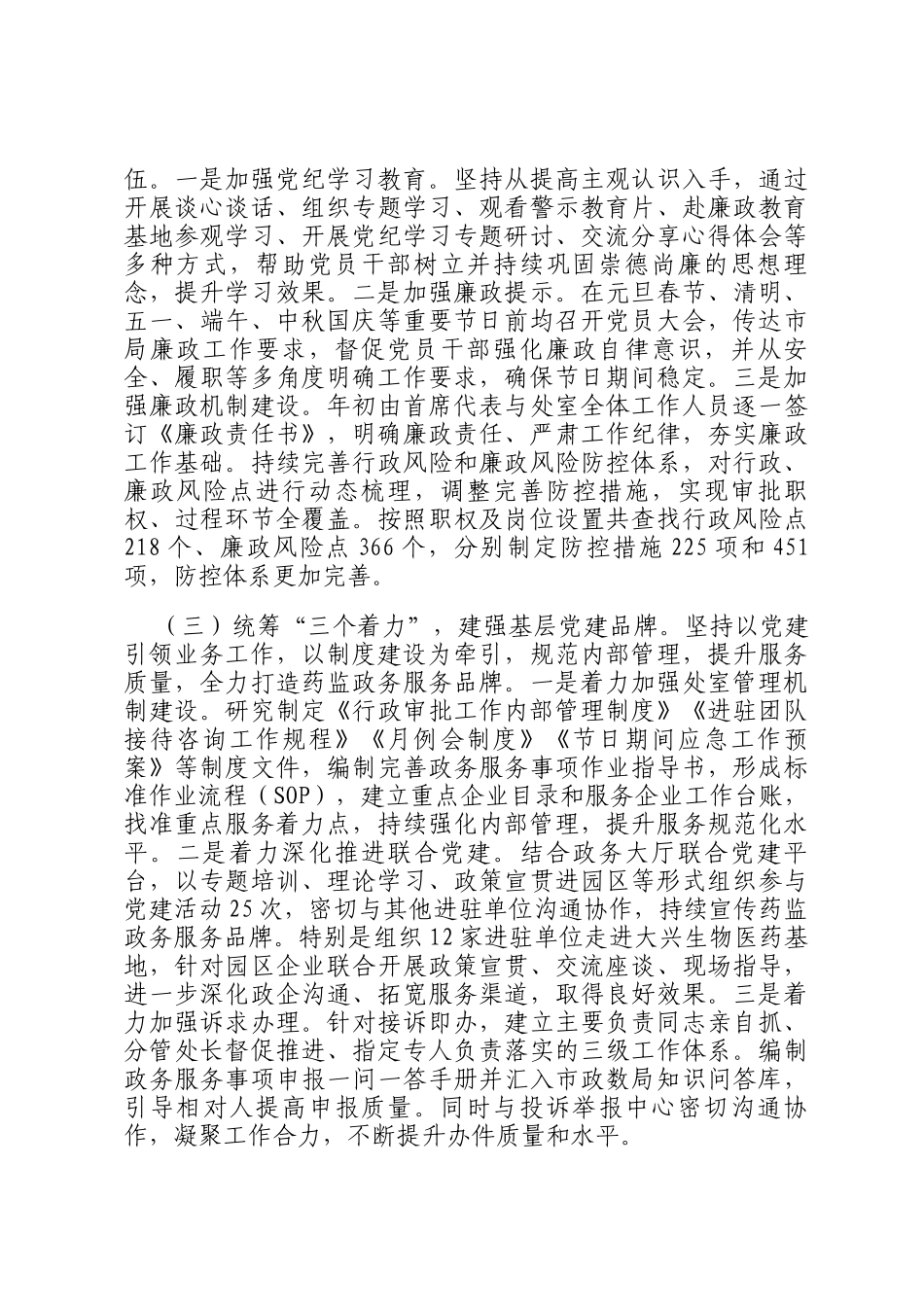 伍。一是加强党纪学习教育。坚持从提高主观认识入手，通过开展谈心谈话、组织专题学习、观看警示教育片、赴廉政教育基地参观学习、开展党纪学习专题研讨、交流分享心得体会等多种方式，帮助党员干部树立并持续巩固崇德尚廉的思想理念，提升学习效果。二是加强廉政提示。在元旦春节、清明、五一、端午、中秋国庆等重要节日前均召开党员大会，传达市局廉政工作要求，督促党员干部强化廉政自律意识，并从安全、履职等多角度明确工作要求，确保节日期间稳定。三是加强廉政机制建设。年初由首席代表与处室全体工作人员逐一签订《廉政责任书》，明确廉政责任、严肃工作纪律，夯实廉政工作基础。持续完善行政风险和廉政风险防控体系，对行政、廉政风险点进行动态梳理，调整完善防控措施，实现审批职权、过程环节全覆盖。按照职权及岗位设置共查找行政风险点218个、廉政风险点366个，分别制定防控措施225项和451项，防控体系更加完善。

（三）统筹“三个着力”，建强基层党建品牌。坚持以党建引领业务工作，以制度建设为牵引，规范内部管理，提升服务质量，全力打造药监政务服务品牌。一是着力加强处室管理机制建设。研究制定《行政审批工作内部管理制度》《进驻团队接待咨询工作规程》《月例会制度》《节日期间应急工作预案》等制度文件，编制完善政务服务事项作业指导书，形成标准作业流程（SOP），建立重点企业目录和服务企业工作台账，找准重点服务着力点，持续强化内部管理，提升服务规范化水平。二是着力深化推进联合党建。结合政务大厅联合党建平台，以专题培训、理论学习、政策宣贯进园区等形式组织参与党建活动25次，密切与其他进驻单位沟通协作，持续宣传药监政务服务品牌。特别是组织12家进驻单位走进大兴生物医药基地，针对园区企业联合开展政策宣贯、交流座谈、现场指导，进一步深化政企沟通、拓宽服务渠道，取得良好效果。三是着力加强诉求办理。针对接诉即办，建立主要负责同志亲自抓、分管处长督促推进、指定专人负责落实的三级工作体系。编制政务服务事项申报一问一答手册并汇入市政数局知识问答库，引导相对人提高申报质量。同时与投诉举报中心密切沟通协作，凝聚工作合力，不断提升办件质量和水平。